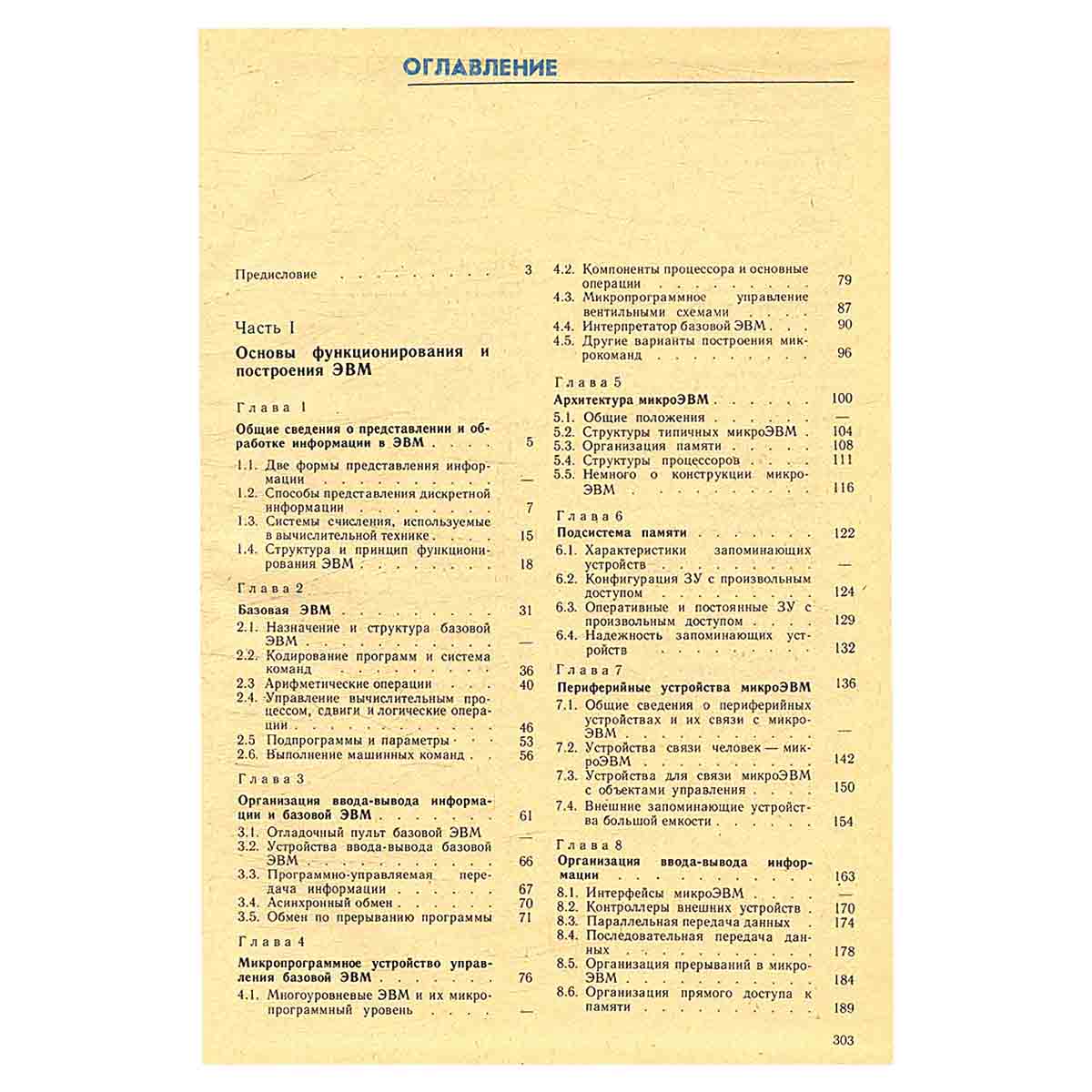 ОГЛАВЛЕНИЕ

Предисловие 3

Часть I

Основы функционирования и построения ЭВМ

Глава 1

Общие сведения о представлении и обработке информации в ЭВМ 5

1.1. Две формы представления информации —
1.2. Способы представления дискретной информации 7
1.3. Системы счисления, используемые в вычислительной технике 15
1.4. Структура и принцип функционирования ЭВМ 18

Глава 2

Базовая ЭВМ 31

2.1. Назначение и структура базовой ЭВМ —
2.2. Кодирование программ и система команд 36
2.3 Арифметические операции 40
2.4. Управление вычислительным процессом, сдвиги и логические операции 46
2.5 Подпрограммы и параметры 53
2.6. Выполнение машинных команд 56

Глава 3

Организация ввода-вывода информации и базовой ЭВМ 61

3.1. Отладочный пульт базовой ЭВМ
3.2. Устройства ввода-вывода базовой ЭВМ 66
3.3. Программно-управляемая передача информации 67
3.4. Асинхронный обмен 70
3.5. Обмен по прерыванию программы 71

Глава 4

Микропрограммное устройство управления базовой ЭВМ 76

4.1. Многоуровневые ЭВМ и их микропрограммный уровень —
4.2. Компоненты процессора и основные операции 79
4.3. Микропрограммное управление вентильными схемами 87
4.4. Интерпретатор базовой ЭВМ 90
4.5. Другие варианты построения микрокоманд 96

Глава 5

Архитектура микроЭВМ 100

5.1. Общие положения —
5.2. Структуры типичных микроЭВМ 104
5.3. Организация памяти 108
5.4. Структуры процессоров 111
5.5. Немного о конструкции микроЭВМ 116

Глава 6

Подсистема памяти 122

6.1. Характеристики запоминающих устройств —
6.2. Конфигурация ЗУ с произвольным доступом 124
6.3. Оперативные и постоянные ЗУ с произвольным доступом 129
6.4. Надежность запоминающих устройств 132

Глава 7

Периферийные устройства микроЭВМ 136

7.1. Общие сведения о периферийных устройствах и их связи с микроЭВМ —
7.2. Устройства связи человек — микроЭВМ 142
7.3. Устройства для связи микроЭВМ с объектами управления 150
7.4. Внешние запоминающие устройства большой емкости 154

Глава 8

Организация ввода-вывода информации 163

8.1. Интерфейсы микроЭВМ —
8.2. Контроллеры внешних устройств 170
8.3. Параллельная передача данных 174
8.4. Последовательная передача данных 178
8.5. Организация прерываний в микроЭВМ 184
8.6. Организация прямого доступа к памяти 189

303